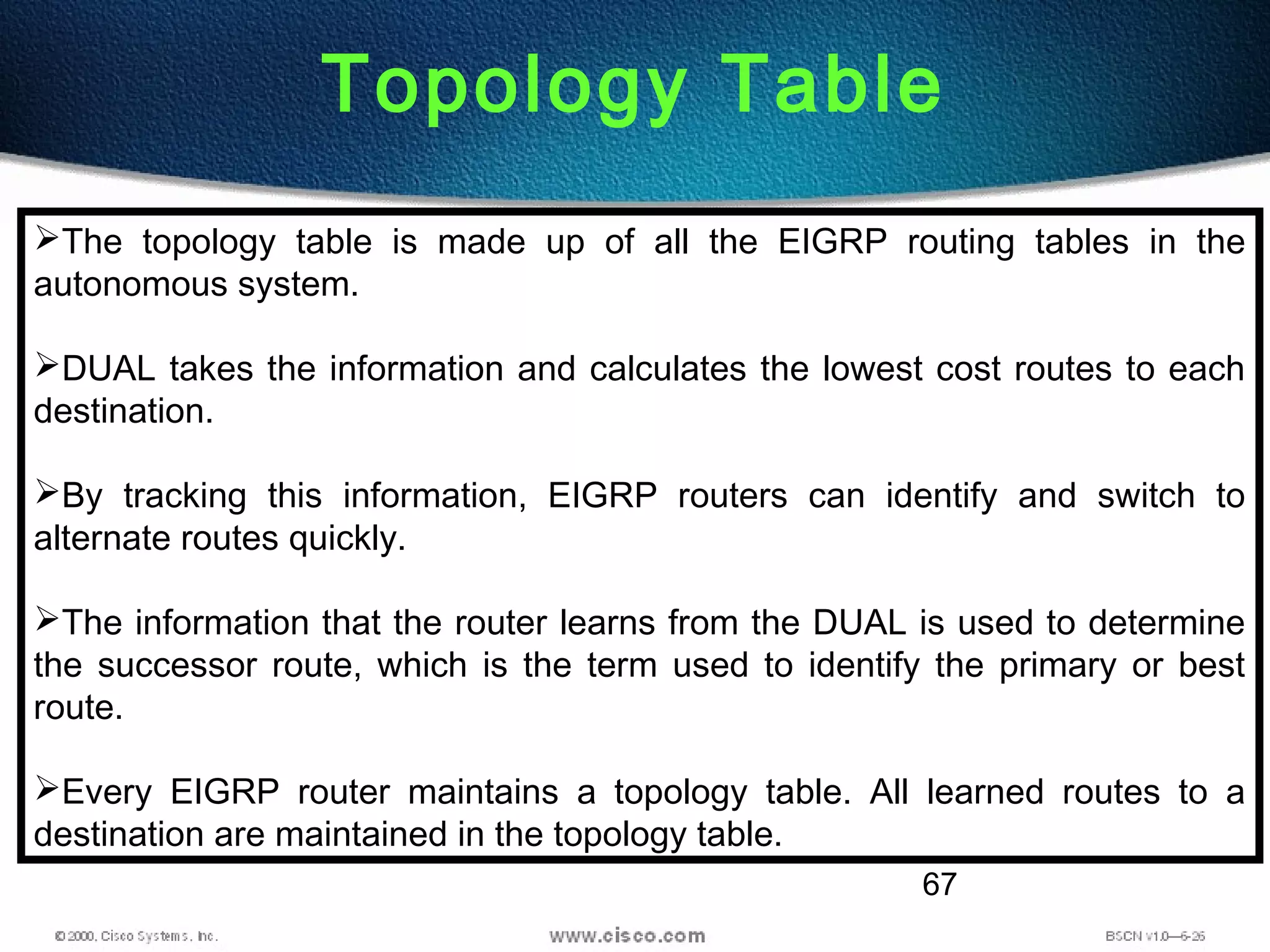 Topology Table

➢The topology table is made up of all the EIGRP routing tables in the autonomous system.

➢DUAL takes the information and calculates the lowest cost routes to each destination.

➢By tracking this information, EIGRP routers can identify and switch to alternate routes quickly.

➢The information that the router learns from the DUAL is used to determine the successor route, which is the term used to identify the primary or best route.

➢Every EIGRP router maintains a topology table. All learned routes to a destination are maintained in the topology table.

67

© 2000, Cisco Systems, Inc.

www.cisco.com

BSCN v1.0—6-26